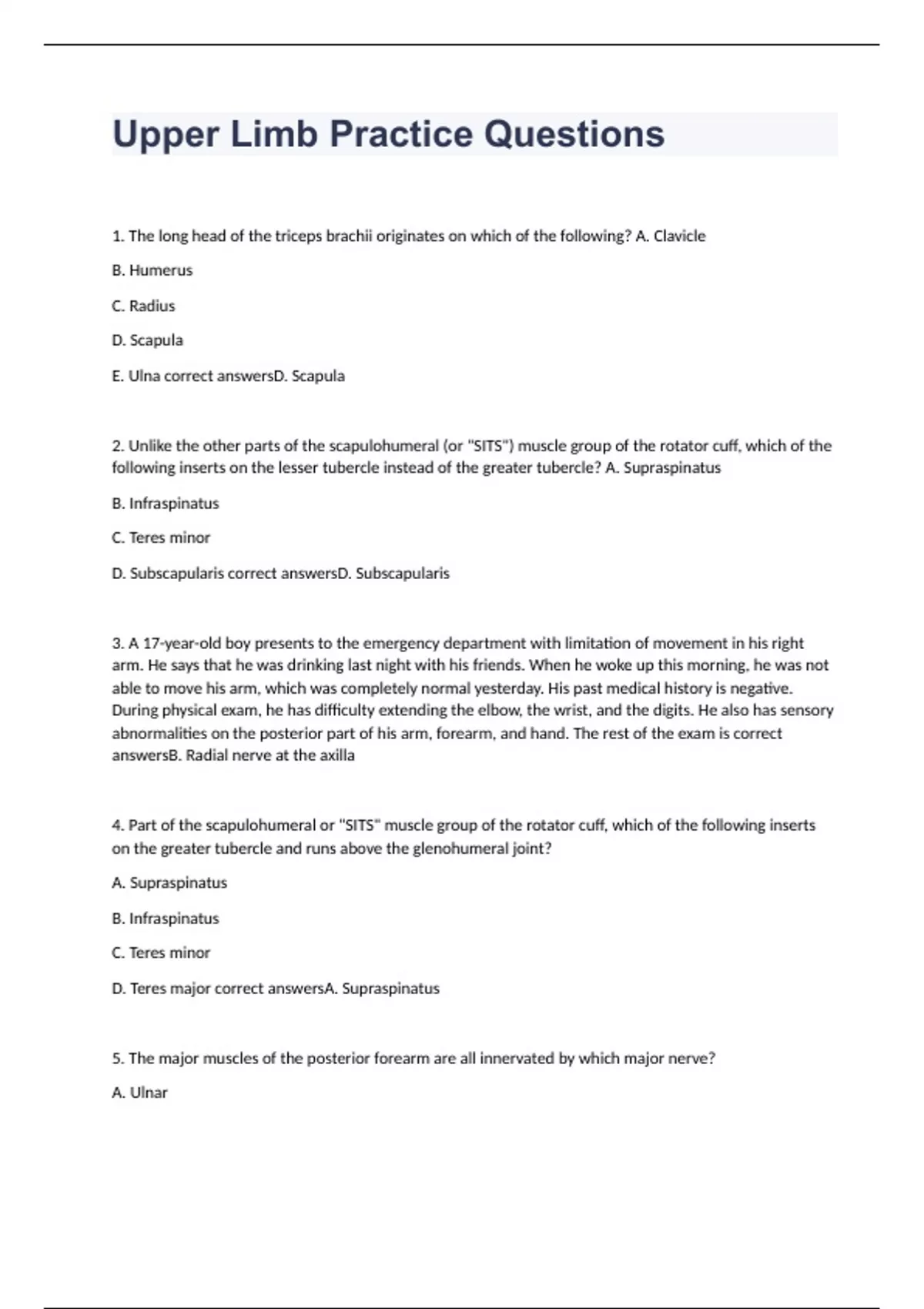 Upper Limb Practice Questions

1. The long head of the triceps brachii originates on which of the following? A. Clavicle

B. Humerus

C. Radius

D. Scapula

E. Ulna correct answersD. Scapula

2. Unlike the other parts of the scapulohumeral (or "SITS") muscle group of the rotator cuff, which of the following inserts on the lesser tubercle instead of the greater tubercle? A. Supraspinatus

B. Infraspinatus

C. Teres minor

D. Subscapularis correct answersD. Subscapularis

3. A 17-year-old boy presents to the emergency department with limitation of movement in his right arm. He says that he was drinking last night with his friends. When he woke up this morning, he was not able to move his arm, which was completely normal yesterday. His past medical history is negative. During physical exam, he has difficulty extending the elbow, the wrist, and the digits. He also has sensory abnormalities on the posterior part of his arm, forearm, and hand. The rest of the exam is correct answersB. Radial nerve at the axilla

4. Part of the scapulohumeral or "SITS" muscle group of the rotator cuff, which of the following inserts on the greater tubercle and runs above the glenohumeral joint?

A. Supraspinatus

B. Infraspinatus

C. Teres minor

D. Teres major correct answersA. Supraspinatus

5. The major muscles of the posterior forearm are all innervated by which major nerve?

A. Ulnar